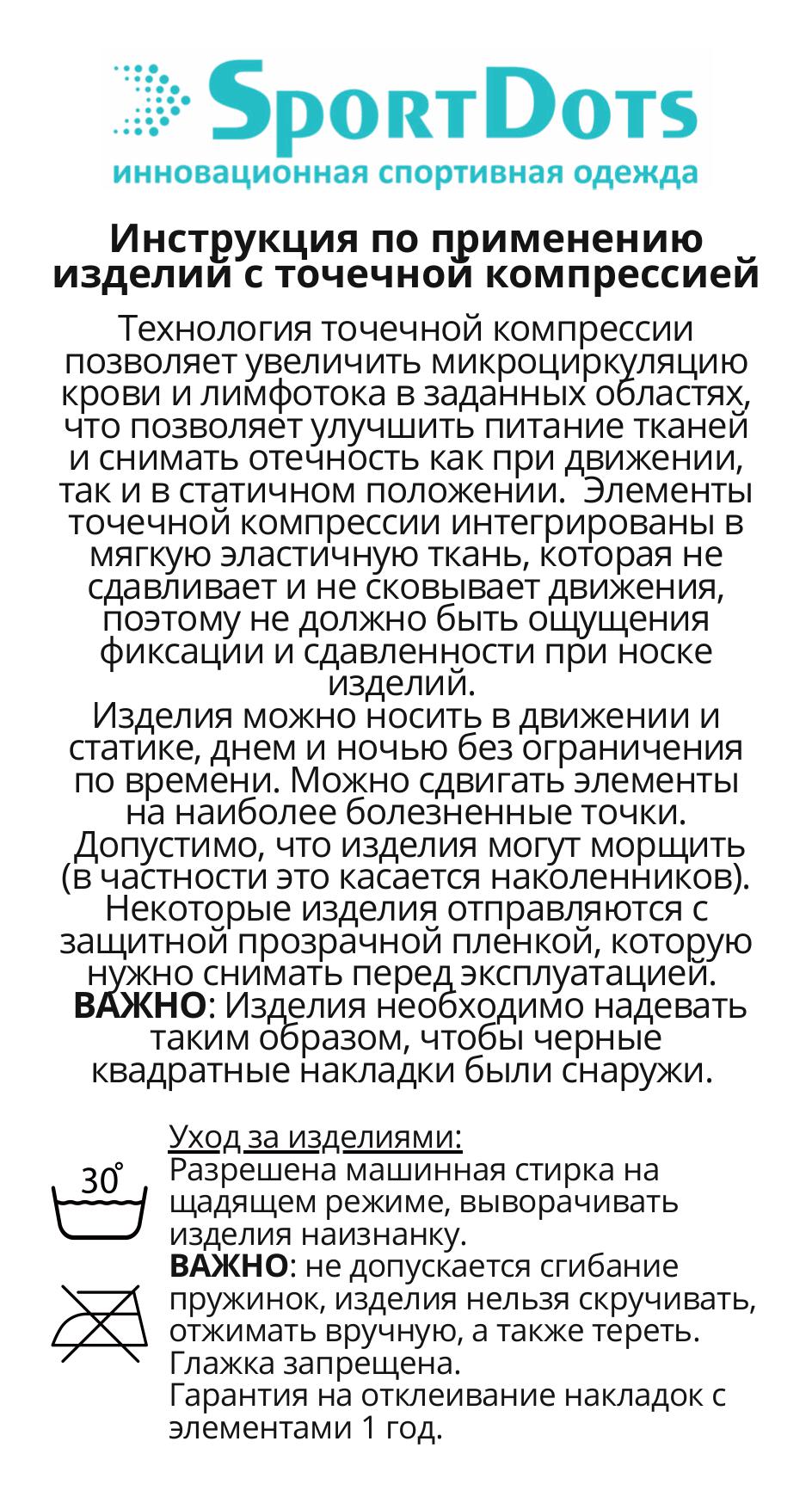 SportDots
инновационная спортивная одежда

Инструкция по применению изделий с точечной компрессией

Технология точечной компрессии позволяет увеличить микроциркуляцию крови и лимфотока в заданных областях, что позволяет улучшить питание тканей и снимать отечность как при движении, так и в статичном положении. Элементы точечной компрессии интегрированы в мягкую эластичную ткань, которая не сдавливает и не сковывает движения, поэтому не должно быть ощущения фиксации и сдавленности при носке изделий.
Изделия можно носить в движении и статике, днем и ночью без ограничения по времени. Можно сдвигать элементы на наиболее болезненные точки.
Допустимо, что изделия могут морщить (в частности это касается наколенников).
Некоторые изделия отправляются с защитной прозрачной пленкой, которую нужно снимать перед эксплуатацией.
ВАЖНО: Изделия необходимо надевать таким образом, чтобы черные квадратные накладки были снаружи.

30°

Уход за изделиями:
Разрешена машинная стирка на щадящем режиме, выворачивать изделия наизнанку.
ВАЖНО: не допускается сгибание пружинок, изделия нельзя скручивать, отжимать вручную, а также тереть.
Глажка запрещена.
Гарантия на отклеивание накладок с элементами 1 год.